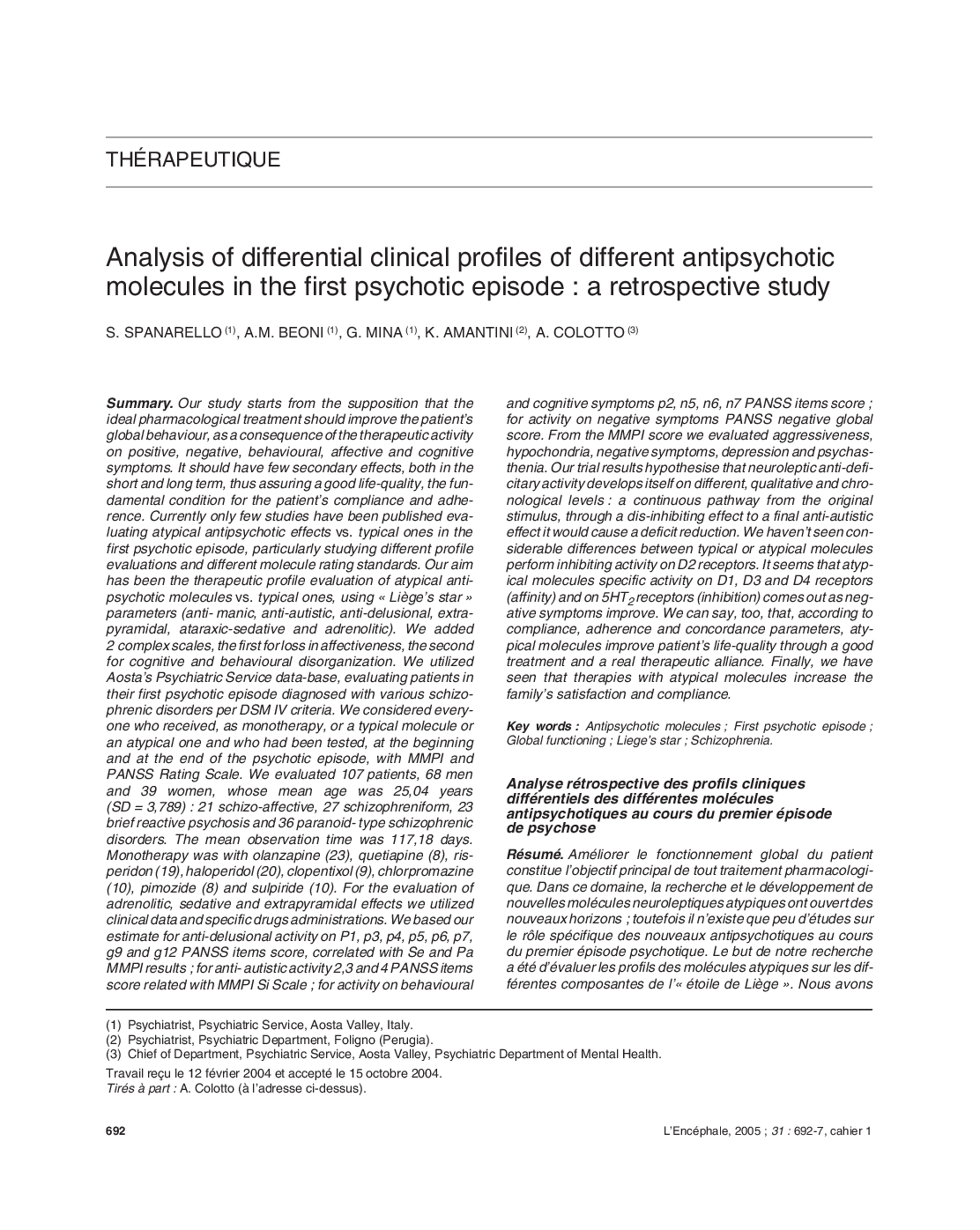 THÉRAPEUTIQUE

Analysis of differential clinical profiles of different antipsychotic molecules in the first psychotic episode : a retrospective study

S. SPANARELLO (1), A.M. BEONI (1), G. MINA (1), K. AMANTINI (2), A. COLOTTO (3)

Summary. Our study starts from the supposition that the ideal pharmacological treatment should improve the patient's global behaviour, as a consequence of the therapeutic activity on positive, negative, behavioural, affective and cognitive symptoms. It should have few secondary effects, both in the short and long term, thus assuring a good life-quality, the fundamental condition for the patient's compliance and adherence. Currently only few studies have been published evaluating atypical antipsychotic effects vs. typical ones in the first psychotic episode, particularly studying different profile evaluations and different molecule rating standards. Our aim has been the therapeutic profile evaluation of atypical antipsychotic molecules vs. typical ones, using « Liège's star » parameters (anti- manic, anti-autistic, anti-delusional, extrapyramidal, ataraxic-sedative and adrenolitic). We added 2 complex scales, the first for loss in affectiveness, the second for cognitive and behavioural disorganization. We utilized Aosta's Psychiatric Service data-base, evaluating patients in their first psychotic episode diagnosed with various schizophrenic disorders per DSM IV criteria. We considered everyone who received, as monotherapy, or a typical molecule or an atypical one and who had been tested, at the beginning and at the end of the psychotic episode, with MMPI and PANSS Rating Scale. We evaluated 107 patients, 68 men and 39 women, whose mean age was 25,04 years (SD = 3,789) : 21 schizo-affective, 27 schizophreniform, 23 brief reactive psychosis and 36 paranoid- type schizophrenic disorders. The mean observation time was 117,18 days. Monotherapy was with olanzapine (23), quetiapine (8), risperidon (19), haloperidol (20), clopentixol (9), chlorpromazine (10), pimozide (8) and sulpiride (10). For the evaluation of adrenolitic, sedative and extrapyramidal effects we utilized clinical data and specific drugs administrations. We based our estimate for anti-delusional activity on P1, p3, p4, p5, p6, p7, g9 and g12 PANSS items score, correlated with Se and Pa MMPI results ; for anti- autistic activity 2,3 and 4 PANSS items score related with MMPI Si Scale ; for activity on behavioural and cognitive symptoms p2, n5, n6, n7 PANSS items score ; for activity on negative symptoms PANSS negative global score. From the MMPI score we evaluated aggressiveness, hypochondria, negative symptoms, depression and psychasthenia. Our trial results hypothesise that neuroleptic anti-deficitary activity develops itself on different, qualitative and chronological levels : a continuous pathway from the original stimulus, through a dis-inhibiting effect to a final anti-autistic effect it would cause a deficit reduction. We haven't seen considerable differences between typical or atypical molecules perform inhibiting activity on D2 receptors. It seems that atypical molecules specific activity on D1, D3 and D4 receptors (affinity) and on $5HT_2$ receptors (inhibition) comes out as negative symptoms improve. We can say, too, that, according to compliance, adherence and concordance parameters, atypical molecules improve patient's life-quality through a good treatment and a real therapeutic alliance. Finally, we have seen that therapies with atypical molecules increase the family's satisfaction and compliance.

Key words : Antipsychotic molecules ; First psychotic episode ; Global functioning ; Liege's star ; Schizophrenia.

Analyse rétrospective des profils cliniques différentiels des différentes molécules antipsychotiques au cours du premier épisode de psychose

Résumé. Améliorer le fonctionnement global du patient constitue l'objectif principal de tout traitement pharmacologique. Dans ce domaine, la recherche et le développement de nouvelles molécules neuroleptiques atypiques ont ouvert des nouveaux horizons ; toutefois il n'existe que peu d'études sur le rôle spécifique des nouveaux antipsychotiques au cours du premier épisode psychotique. Le but de notre recherche a été d'évaluer les profils des molécules atypiques sur les différentes composantes de l'« étoile de Liège ». Nous avons

(1) Psychiatrist, Psychiatric Service, Aosta Valley, Italy.
(2) Psychiatrist, Psychiatric Department, Foligno (Perugia).
(3) Chief of Department, Psychiatric Service, Aosta Valley, Psychiatric Department of Mental Health.

Travail reçu le 12 février 2004 et accepté le 15 octobre 2004.
Tirés à part : A. Colotto (à l'adresse ci-dessus).

692

L'Encéphale, 2005 ; 31 : 692-7, cahier 1